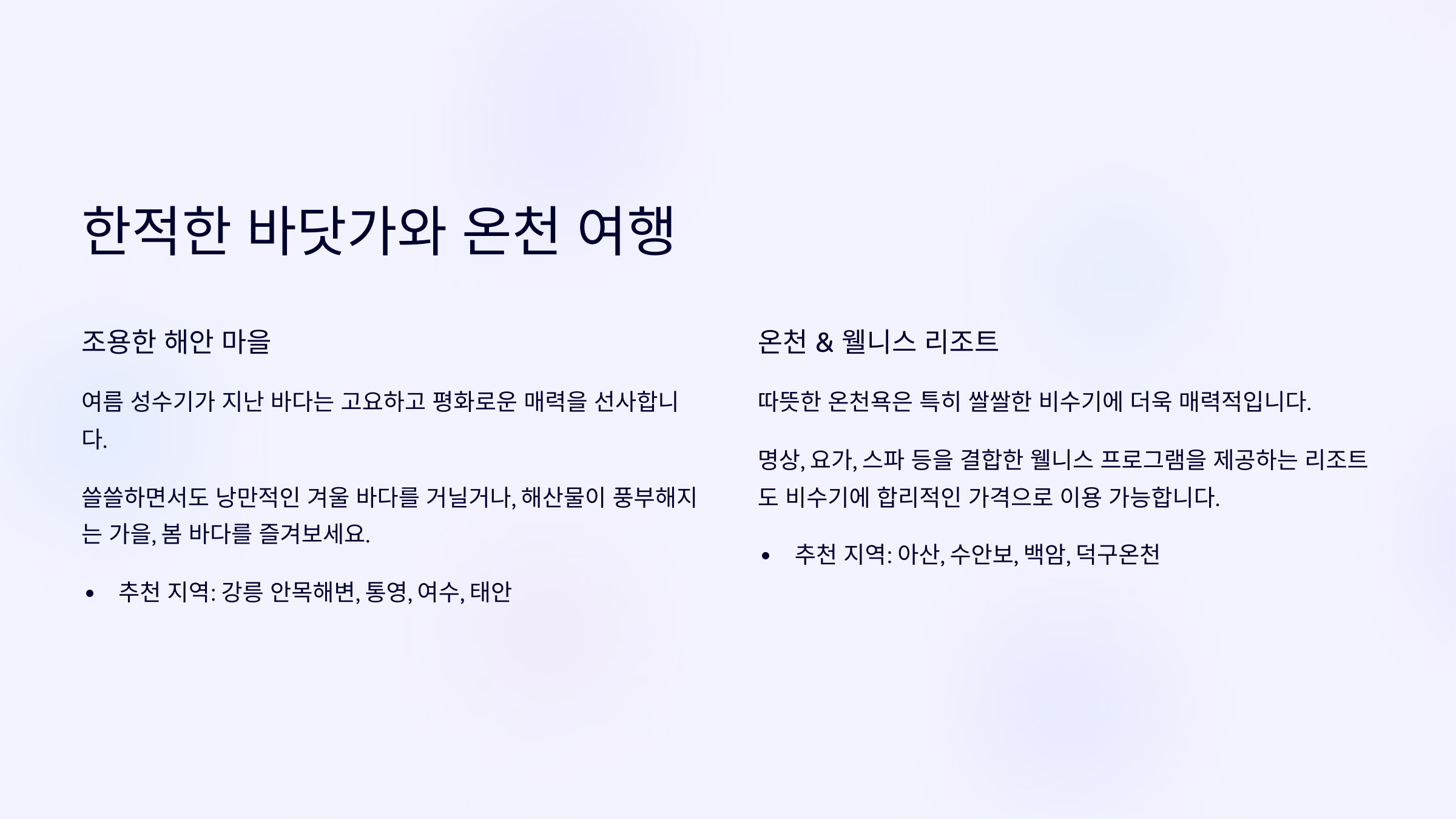 한적한 바닷가와 온천 여행

조용한 해안 마을

여름 성수기가 지난 바다는 고요하고 평화로운 매력을 선사합니다.

쓸쓸하면서도 낭만적인 겨울 바다를 거닐거나, 해산물이 풍부해지는 가을, 봄 바다를 즐겨보세요.

• 추천 지역: 강릉 안목해변, 통영, 여수, 태안

온천 & 웰니스 리조트

따뜻한 온천욕은 특히 쌀쌀한 비수기에 더욱 매력적입니다.

명상, 요가, 스파 등을 결합한 웰니스 프로그램을 제공하는 리조트도 비수기에 합리적인 가격으로 이용 가능합니다.

• 추천 지역: 아산, 수안보, 백암, 덕구온천